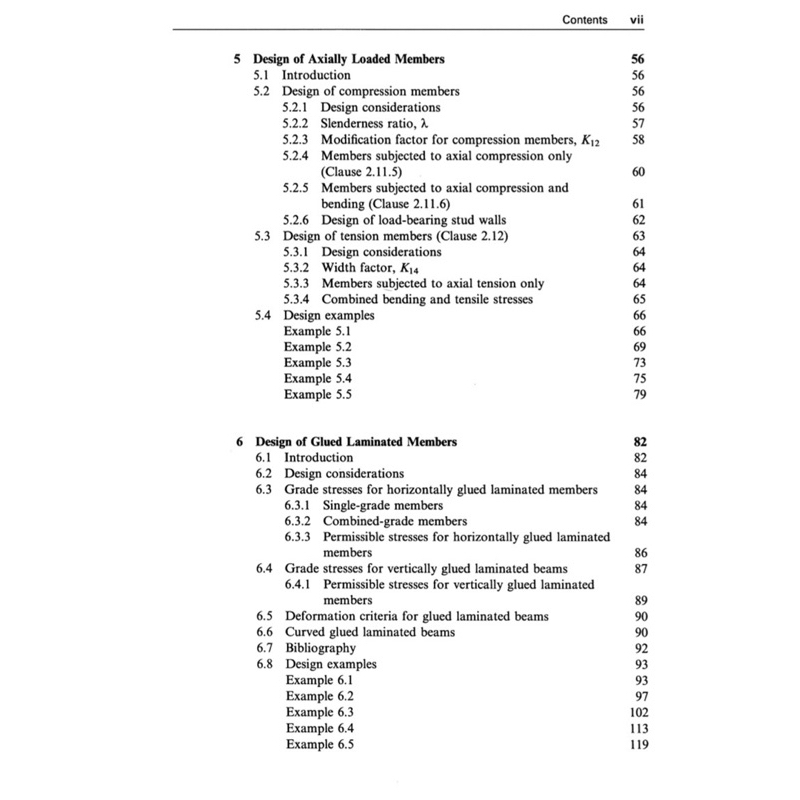 Contents vii

5 Design of Axially Loaded Members 56
5.1 Introduction 56
5.2 Design of compression members 56
5.2.1 Design considerations 56
5.2.2 Slenderness ratio, $\lambda$ 57
5.2.3 Modification factor for compression members, $K_{12}$ 58
5.2.4 Members subjected to axial compression only (Clause 2.11.5) 60
5.2.5 Members subjected to axial compression and bending (Clause 2.11.6) 61
5.2.6 Design of load-bearing stud walls 62
5.3 Design of tension members (Clause 2.12) 63
5.3.1 Design considerations 64
5.3.2 Width factor, $K_{14}$ 64
5.3.3 Members subjected to axial tension only 64
5.3.4 Combined bending and tensile stresses 65
5.4 Design examples 66
Example 5.1 66
Example 5.2 69
Example 5.3 73
Example 5.4 75
Example 5.5 79

6 Design of Glued Laminated Members 82
6.1 Introduction 82
6.2 Design considerations 84
6.3 Grade stresses for horizontally glued laminated members 84
6.3.1 Single-grade members 84
6.3.2 Combined-grade members 84
6.3.3 Permissible stresses for horizontally glued laminated members 86
6.4 Grade stresses for vertically glued laminated beams 87
6.4.1 Permissible stresses for vertically glued laminated members 89
6.5 Deformation criteria for glued laminated beams 90
6.6 Curved glued laminated beams 90
6.7 Bibliography 92
6.8 Design examples 93
Example 6.1 93
Example 6.2 97
Example 6.3 102
Example 6.4 113
Example 6.5 119